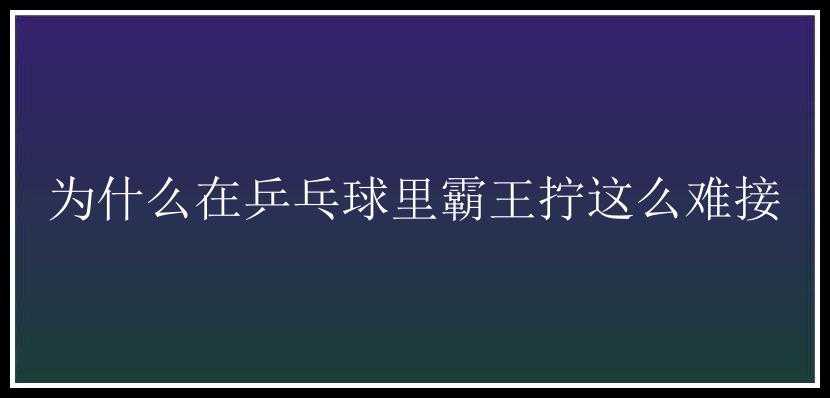 为什么在乒乓球里霸王拧这么难接